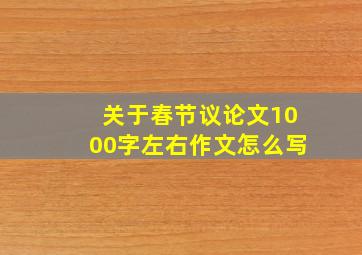 关于春节议论文1000字左右作文怎么写